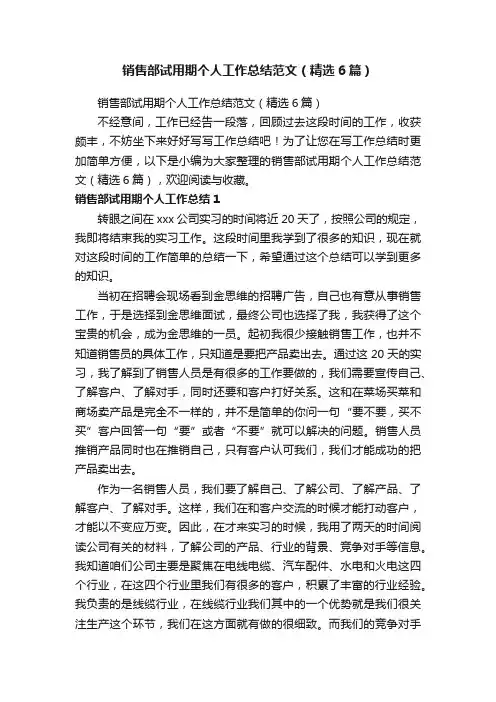 销售部试用期个人工作总结范文（精选6篇）

销售部试用期个人工作总结范文（精选6篇）

不经意间，工作已经告一段落，回顾过去这段时间的工作，收获颇丰，不妨坐下来好好写写工作总结吧！为了让您在写工作总结时更加简单方便，以下是小编为大家整理的销售部试用期个人工作总结范文（精选6篇），欢迎阅读与收藏。

销售部试用期个人工作总结1

转眼之间在xxx公司实习的时间将近20天了，按照公司的规定，我即将结束我的实习工作。这段时间里我学到了很多的知识，现在就对这段时间的工作简单的总结一下，希望通过这个总结可以学到更多的知识。

当初在招聘会现场看到金思维的招聘广告，自己也有意从事销售工作，于是选择到金思维面试，最终公司也选择了我，我获得了这个宝贵的机会，成为金思维的一员。起初我很少接触销售工作，也并不知道销售员的具体工作，只知道是要把产品卖出去。通过这20天的实习，我了解到了销售人员是有很多的工作要做的，我们需要宣传自己、了解客户、了解对手，同时还要和客户打好关系。这和在菜场买菜和商场卖产品是完全不一样的，并不是简单的你问一句“要不要，买不买”客户回答一句“要”或者“不要”就可以解决的问题。销售人员推销产品同时也在推销自己，只有客户认可我们，我们才能成功的把产品卖出去。

作为一名销售人员，我们要了解自己、了解公司、了解产品、了解客户、了解对手。这样，我们在和客户交流的时候才能打动客户，才能以不变应万变。因此，在才来实习的时候，我用了两天的时间阅读公司有关的材料，了解公司的产品、行业的背景、竞争对手等信息。我知道咱们公司主要是聚焦在电线电缆、汽车配件、水电和火电这四个行业，在这四个行业里我们有很多的客户，积累了丰富的行业经验。我负责的是线缆行业，在线缆行业我们其中的一个优势就是我们很关注生产这个环节，我们在这方面就有做的很细致。而我们的竞争对手